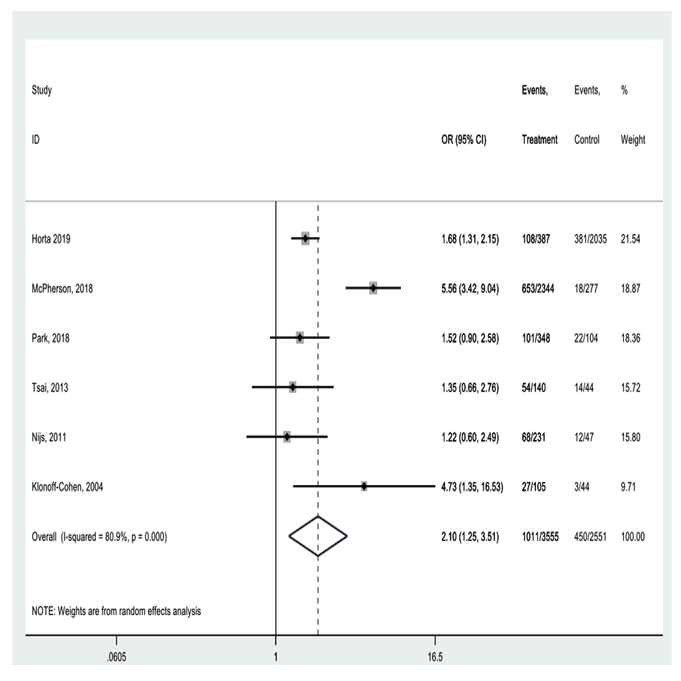 | Study ID | OR (95% CI) | Events, Treatment | Events, Control | % Weight |
|---|---|---|---|---|
| Horta 2019 | 1.68 (1.31, 2.15) | 108/387 | 381/2035 | 21.54 |
| McPherson, 2018 | 5.56 (3.42, 9.04) | 653/2344 | 18/277 | 18.87 |
| Park, 2018 | 1.52 (0.90, 2.58) | 101/348 | 22/104 | 18.36 |
| Tsai, 2013 | 1.35 (0.66, 2.76) | 54/140 | 14/44 | 15.72 |
| Nijs, 2011 | 1.22 (0.60, 2.49) | 68/231 | 12/47 | 15.80 |
| Klonoff-Cohen, 2004 | 4.73 (1.35, 16.53) | 27/105 | 3/44 | 9.71 |
| Overall (I-squared = 80.9%, p = 0.000) | 2.10 (1.25, 3.51) | 1011/3555 | 450/2551 | 100.00 |

NOTE: Weights are from random effects analysis

.0605 1 16.5